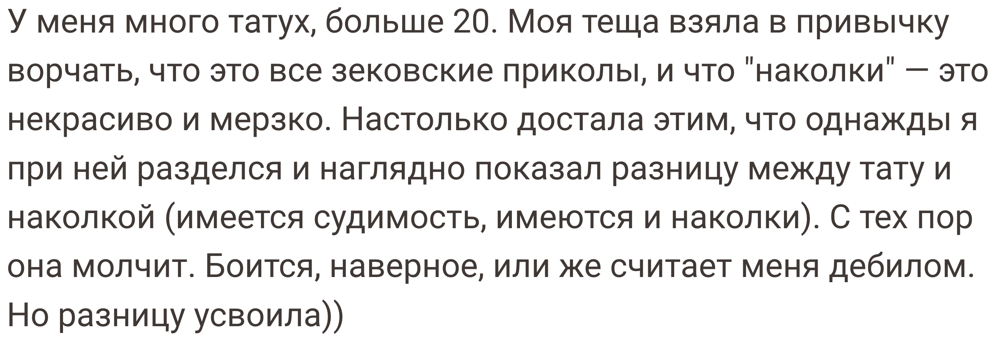 У меня много татух, больше 20. Моя теща взяла в привычку ворчать, что это все зековские приколы, и что "наколки" — это некрасиво и мерзко. Настолько достала этим, что однажды я при ней разделся и наглядно показал разницу между тату и наколкой (имеется судимость, имеются и наколки). С тех пор она молчит. Боится, наверное, или же считает меня дебилом. Но разницу усвоила))